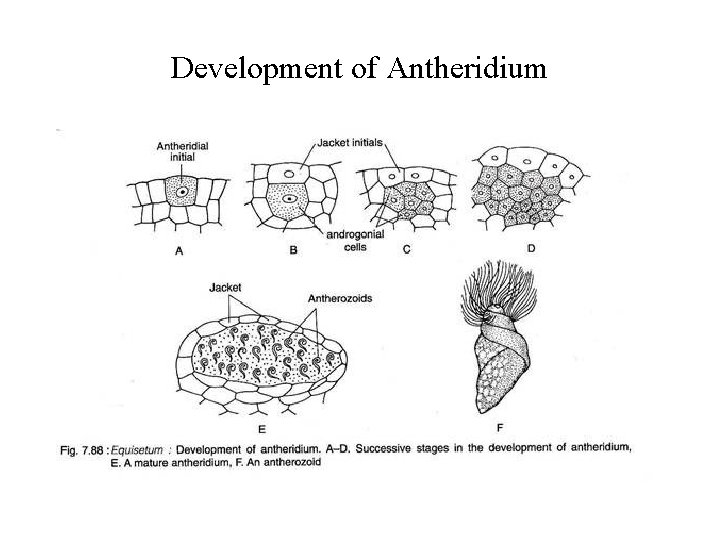 Development of Antheridium

Antheridial initial

Jacket initials

androgonial cells

A

B

C

D

Jacket

Antherozoids

E

F

Fig. 7.88 : Equisetum : Development of antheridium. A–D. Successive stages in the development of antheridium, E. A mature antheridium, F. An antherozoid